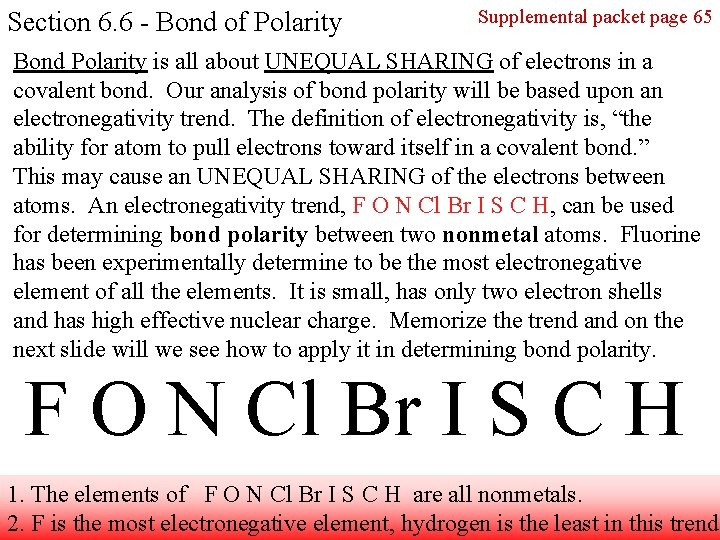 Section 6.6 - Bond of Polarity

Supplemental packet page 65

Bond Polarity is all about UNEQUAL SHARING of electrons in a covalent bond. Our analysis of bond polarity will be based upon an electronegativity trend. The definition of electronegativity is, "the ability for atom to pull electrons toward itself in a covalent bond." This may cause an UNEQUAL SHARING of the electrons between atoms. An electronegativity trend, F O N Cl Br I S C H, can be used for determining bond polarity between two nonmetal atoms. Fluorine has been experimentally determine to be the most electronegative element of all the elements. It is small, has only two electron shells and has high effective nuclear charge. Memorize the trend and on the next slide will we see how to apply it in determining bond polarity.

F O N Cl Br I S C H

1. The elements of F O N Cl Br I S C H are all nonmetals.
2. F is the most electronegative element, hydrogen is the least in this trend